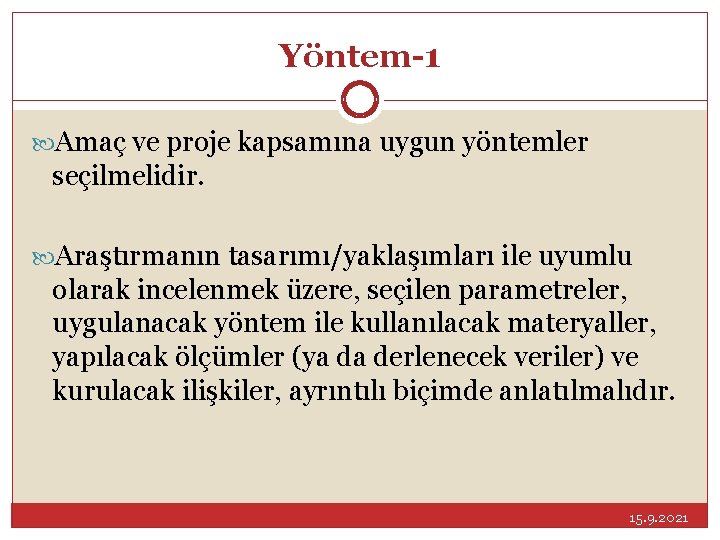 Yöntem-1

Amaç ve proje kapsamına uygun yöntemler seçilmelidir.

Araştırmanın tasarımı/yaklaşımları ile uyumlu olarak incelenmek üzere, seçilen parametreler, uygulanacak yöntem ile kullanılacak materyaller, yapılacak ölçümler (ya da derlenecek veriler) ve kurulacak ilişkiler, ayrıntılı biçimde anlatılmalıdır.

15.9.2021